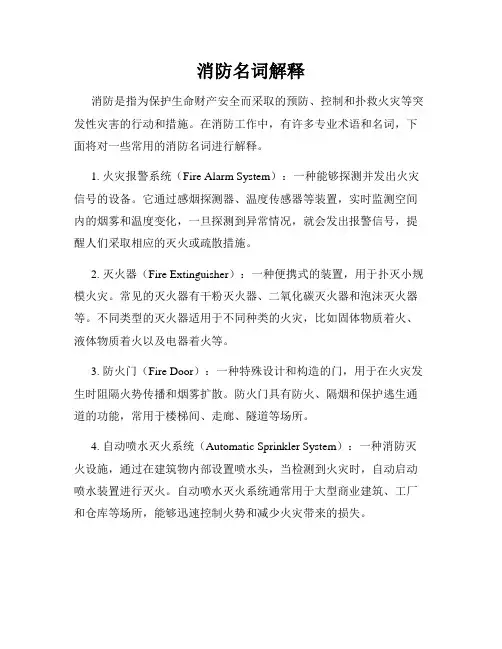 消防名词解释

消防是指为保护生命财产安全而采取的预防、控制和扑救火灾等突发性灾害的行动和措施。在消防工作中，有许多专业术语和名词，下面将对一些常用的消防名词进行解释。

1. 火灾报警系统（Fire Alarm System）：一种能够探测并发出火灾信号的设备。它通过感烟探测器、温度传感器等装置，实时监测空间内的烟雾和温度变化，一旦探测到异常情况，就会发出报警信号，提醒人们采取相应的灭火或疏散措施。

2. 灭火器（Fire Extinguisher）：一种便携式的装置，用于扑灭小规模火灾。常见的灭火器有干粉灭火器、二氧化碳灭火器和泡沫灭火器等。不同类型的灭火器适用于不同种类的火灾，比如固体物质着火、液体物质着火以及电器着火等。

3. 防火门（Fire Door）：一种特殊设计和构造的门，用于在火灾发生时阻隔火势传播和烟雾扩散。防火门具有防火、隔烟和保护逃生通道的功能，常用于楼梯间、走廊、隧道等场所。

4. 自动喷水灭火系统（Automatic Sprinkler System）：一种消防灭火设施，通过在建筑物内部设置喷水头，当检测到火灾时，自动启动喷水装置进行灭火。自动喷水灭火系统通常用于大型商业建筑、工厂和仓库等场所，能够迅速控制火势和减少火灾带来的损失。